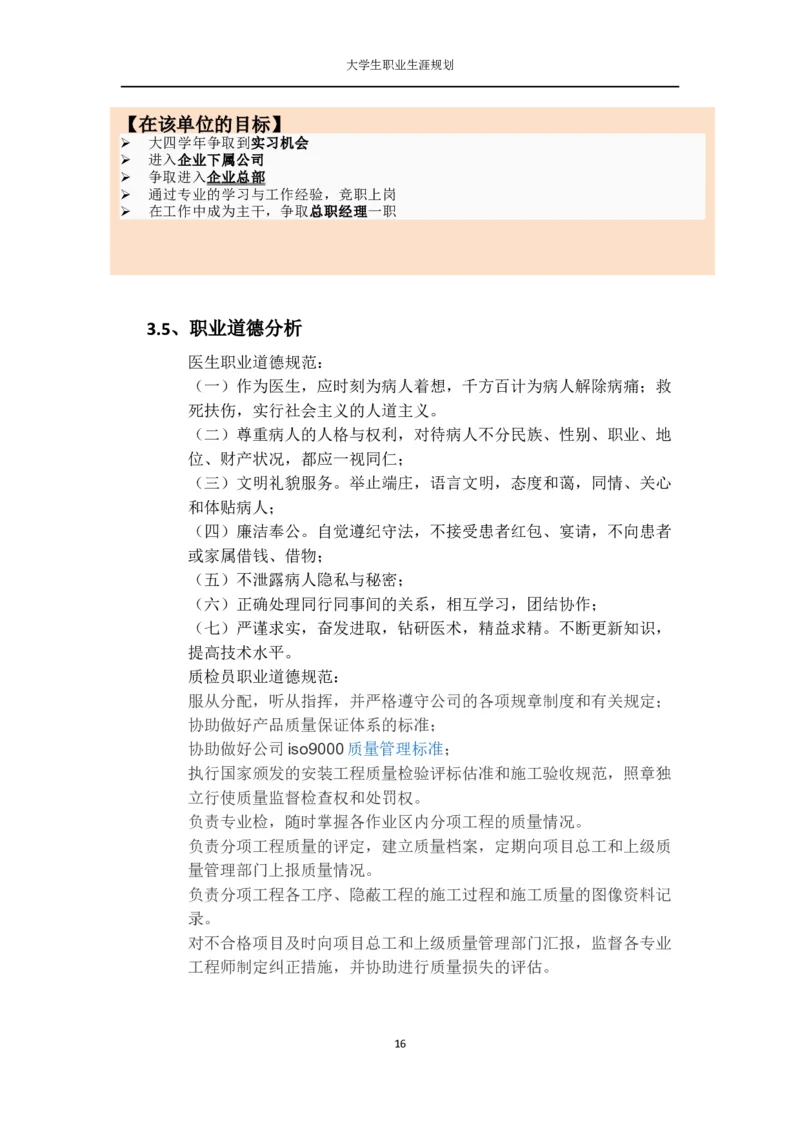 大学生职业生涯规划

【在该单位的目标】
➢ 大四学年争取到实习机会
➢ 进入企业下属公司
➢ 争取进入企业总部
➢ 通过专业的学习与工作经验，竞职上岗
➢ 在工作中成为主干，争取总职经理一职

3.5、职业道德分析

医生职业道德规范：
（一）作为医生，应时刻为病人着想，千方百计为病人解除病痛；救死扶伤，实行社会主义的人道主义。
（二）尊重病人的人格与权利，对待病人不分民族、性别、职业、地位、财产状况，都应一视同仁；
（三）文明礼貌服务。举止端庄，语言文明，态度和蔼，同情、关心和体贴病人；
（四）廉洁奉公。自觉遵纪守法，不接受患者红包、宴请，不向患者或家属借钱、借物；
（五）不泄露病人隐私与秘密；
（六）正确处理同行同事间的关系，相互学习，团结协作；
（七）严谨求实，奋发进取，钻研医术，精益求精。不断更新知识，提高技术水平。
质检员职业道德规范：
服从分配，听从指挥，并严格遵守公司的各项规章制度和有关规定；
协助做好产品质量保证体系的标准；
协助做好公司 iso9000 质量管理标准；
执行国家颁发的安装工程质量检验评标估准和施工验收规范，照章独立行使质量监督检查权和处罚权。
负责专业检，随时掌握各作业区内分项工程的质量情况。
负责分项工程质量的评定，建立质量档案，定期向项目总工和上级质量管理部门上报质量情况。
负责分项工程各工序、隐蔽工程的施工过程和施工质量的图像资料记录。
对不合格项目及时向项目总工和上级质量管理部门汇报，监督各专业工程师制定纠正措施，并协助进行质量损失的评估。

16